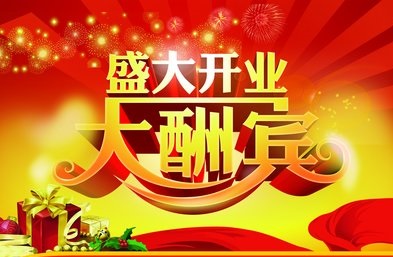 盛大开业
大酬宾